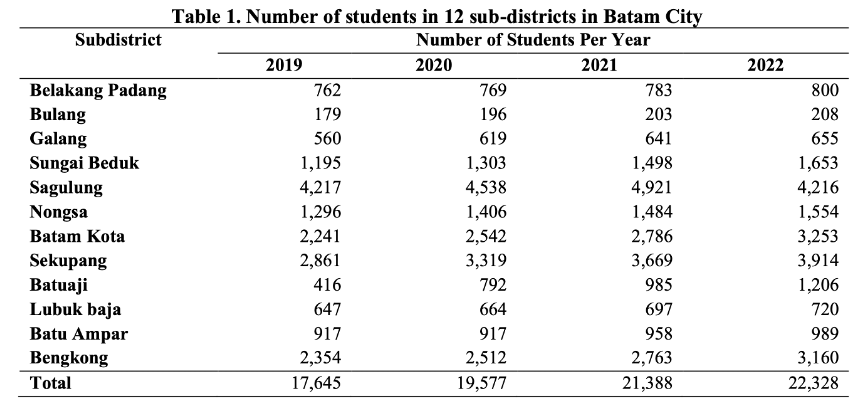 Table 1. Number of students in 12 sub-districts in Batam City

| Subdistrict | Number of Students Per Year | | | |
|---|---|---|---|---|
| | 2019 | 2020 | 2021 | 2022 |
| Belakang Padang | 762 | 769 | 783 | 800 |
| Bulang | 179 | 196 | 203 | 208 |
| Galang | 560 | 619 | 641 | 655 |
| Sungai Beduk | 1,195 | 1,303 | 1,498 | 1,653 |
| Sagulung | 4,217 | 4,538 | 4,921 | 4,216 |
| Nongsa | 1,296 | 1,406 | 1,484 | 1,554 |
| Batam Kota | 2,241 | 2,542 | 2,786 | 3,253 |
| Sekupang | 2,861 | 3,319 | 3,669 | 3,914 |
| Batuaji | 416 | 792 | 985 | 1,206 |
| Lubuk baja | 647 | 664 | 697 | 720 |
| Batu Ampar | 917 | 917 | 958 | 989 |
| Bengkong | 2,354 | 2,512 | 2,763 | 3,160 |
| Total | 17,645 | 19,577 | 21,388 | 22,328 |